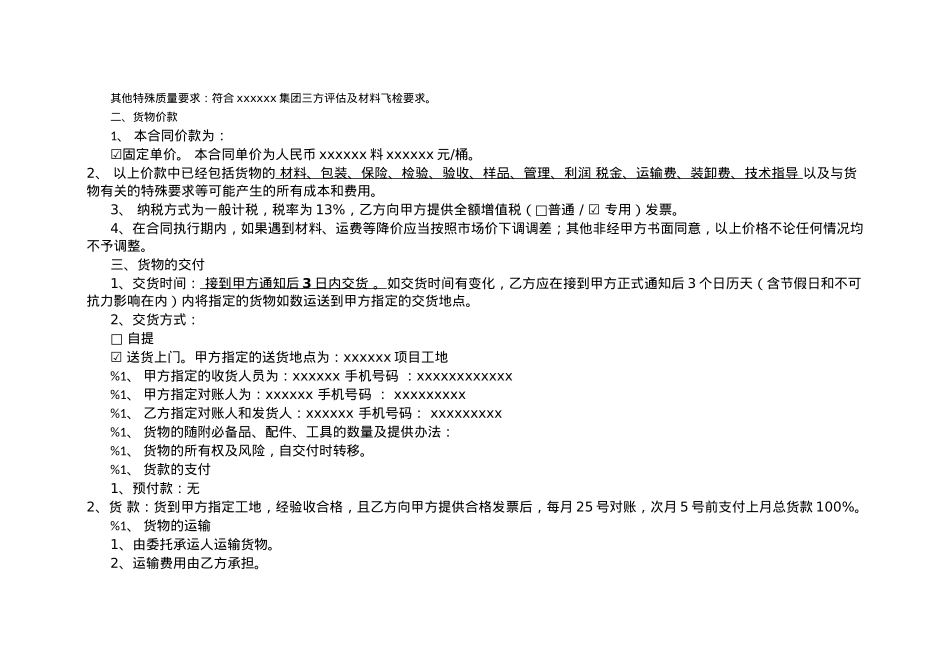 其他特殊质量要求：符合 xxxxxx 集团三方评估及材料飞检要求。

二、货物价款

1、 本合同价款为：

☑固定单价。 本合同单价为人民币 xxxxxx 料 xxxxxx 元/桶。

2、 以上价款中已经包括货物的 材料、包装、保险、检验、验收、样品、管理、利润 税金、运输费、装卸费、技术指导 以及与货物有关的特殊要求等可能产生的所有成本和费用。

3、 纳税方式为一般计税，税率为 13%，乙方向甲方提供全额增值税（□普通 / ☑ 专用）发票。

4、在合同执行期内，如果遇到材料、运费等降价应当按照市场价下调调差；其他非经甲方书面同意，以上价格不论任何情况均不予调整。

三、货物的交付

1、交货时间： 接到甲方通知后 3 日内交货 。 如交货时间有变化，乙方应在接到甲方正式通知后 3 个日历天（含节假日和不可抗力影响在内）内将指定的货物如数运送到甲方指定的交货地点。

2、交货方式：

□ 自提

☑ 送货上门。甲方指定的送货地点为：xxxxxx 项目工地

%1、 甲方指定的收货人员为：xxxxxx 手机号码 ：xxxxxxxxxxxx

%1、 甲方指定对账人为：xxxxxx 手机号码 ： xxxxxxxxx

%1、 乙方指定对账人和发货人：xxxxxx 手机号码： xxxxxxxxx

%1、 货物的随附必备品、配件、工具的数量及提供办法：

%1、 货物的所有权及风险，自交付时转移。

%1、 货款的支付

1、预付款：无

2、货 款：货到甲方指定工地，经验收合格，且乙方向甲方提供合格发票后，每月 25 号对账，次月 5 号前支付上月总货款 100%。

%1、 货物的运输

1、由委托承运人运输货物。

2、运输费用由乙方承担。